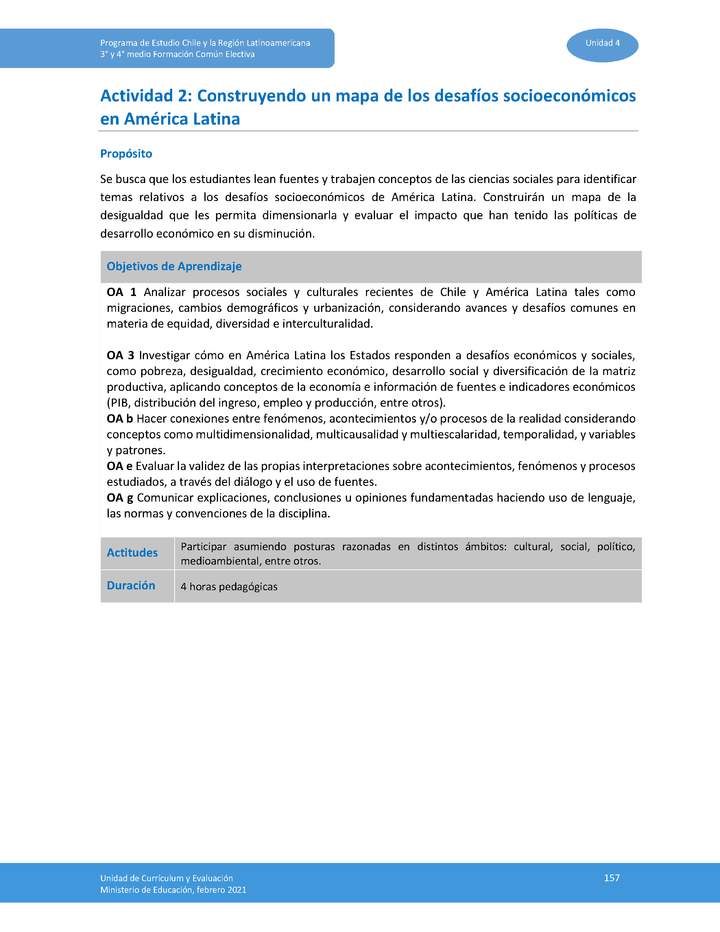 Programa de Estudio Chile y la Región Latinoamericana
3° y 4° medio Formación Común Electiva

Unidad 4

Actividad 2: Construyendo un mapa de los desafíos socioeconómicos en América Latina

Propósito

Se busca que los estudiantes lean fuentes y trabajen conceptos de las ciencias sociales para identificar temas relativos a los desafíos socioeconómicos de América Latina. Construirán un mapa de la desigualdad que les permita dimensionarla y evaluar el impacto que han tenido las políticas de desarrollo económico en su disminución.

Objetivos de Aprendizaje

OA 1 Analizar procesos sociales y culturales recientes de Chile y América Latina tales como migraciones, cambios demográficos y urbanización, considerando avances y desafíos comunes en materia de equidad, diversidad e interculturalidad.

OA 3 Investigar cómo en América Latina los Estados responden a desafíos económicos y sociales, como pobreza, desigualdad, crecimiento económico, desarrollo social y diversificación de la matriz productiva, aplicando conceptos de la economía e información de fuentes e indicadores económicos (PIB, distribución del ingreso, empleo y producción, entre otros).
OA b Hacer conexiones entre fenómenos, acontecimientos y/o procesos de la realidad considerando conceptos como multidimensionalidad, multicausalidad y multiescalaridad, temporalidad, y variables y patrones.
OA e Evaluar la validez de las propias interpretaciones sobre acontecimientos, fenómenos y procesos estudiados, a través del diálogo y el uso de fuentes.
OA g Comunicar explicaciones, conclusiones u opiniones fundamentadas haciendo uso de lenguaje, las normas y convenciones de la disciplina.

| Actitudes | Participar asumiendo posturas razonadas en distintos ámbitos: cultural, social, político, medioambiental, entre otros. |
|---|---|
| Duración | 4 horas pedagógicas |

Unidad de Currículum y Evaluación
Ministerio de Educación, febrero 2021

157